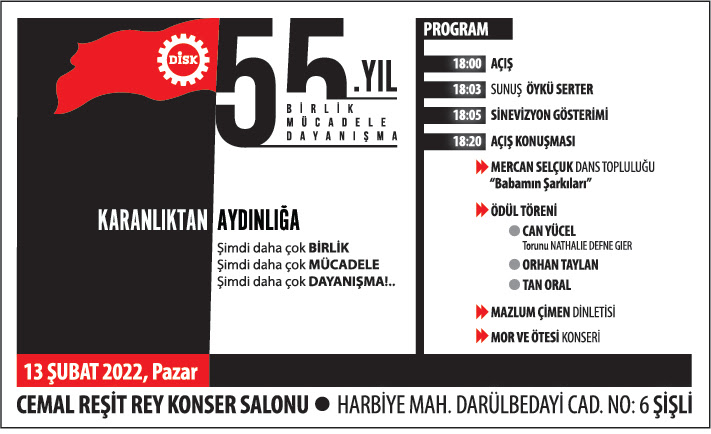 DİSK

55.YIL
BİRLİK
MÜCADELE
DAYANIŞMA

KARANLIKTAN AYDINLIĞA

Şimdi daha çok BİRLİK
Şimdi daha çok MÜCADELE
Şimdi daha çok DAYANIŞMA!..

PROGRAM

18:00 AÇIŞ

18:03 SUNUŞ ÖYKÜ SERTER

18:05 SİNEVİZYON GÖSTERİMİ

18:20 AÇIŞ KONUŞMASI

MERCAN SELÇUK DANS TOPLULUĞU
"Babamın Şarkıları"

ÖDÜL TÖRENİ

• CAN YÜCEL
Torunu NATHALIE DEFNE GIER

• ORHAN TAYLAN

• TAN ORAL

MAZLUM ÇİMEN DİNLETİSİ

MOR VE ÖTESİ KONSERİ

13 ŞUBAT 2022, Pazar

CEMAL REŞİT REY KONSER SALONU • HARBİYE MAH. DARÜLBEDAYİ CAD. NO: 6 ŞİŞLİ